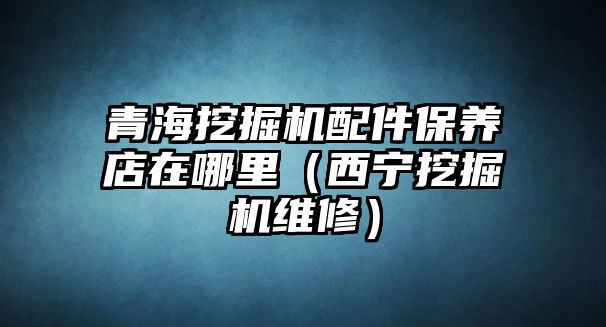 青海挖掘机配件保养店在哪里（西宁挖掘机维修）